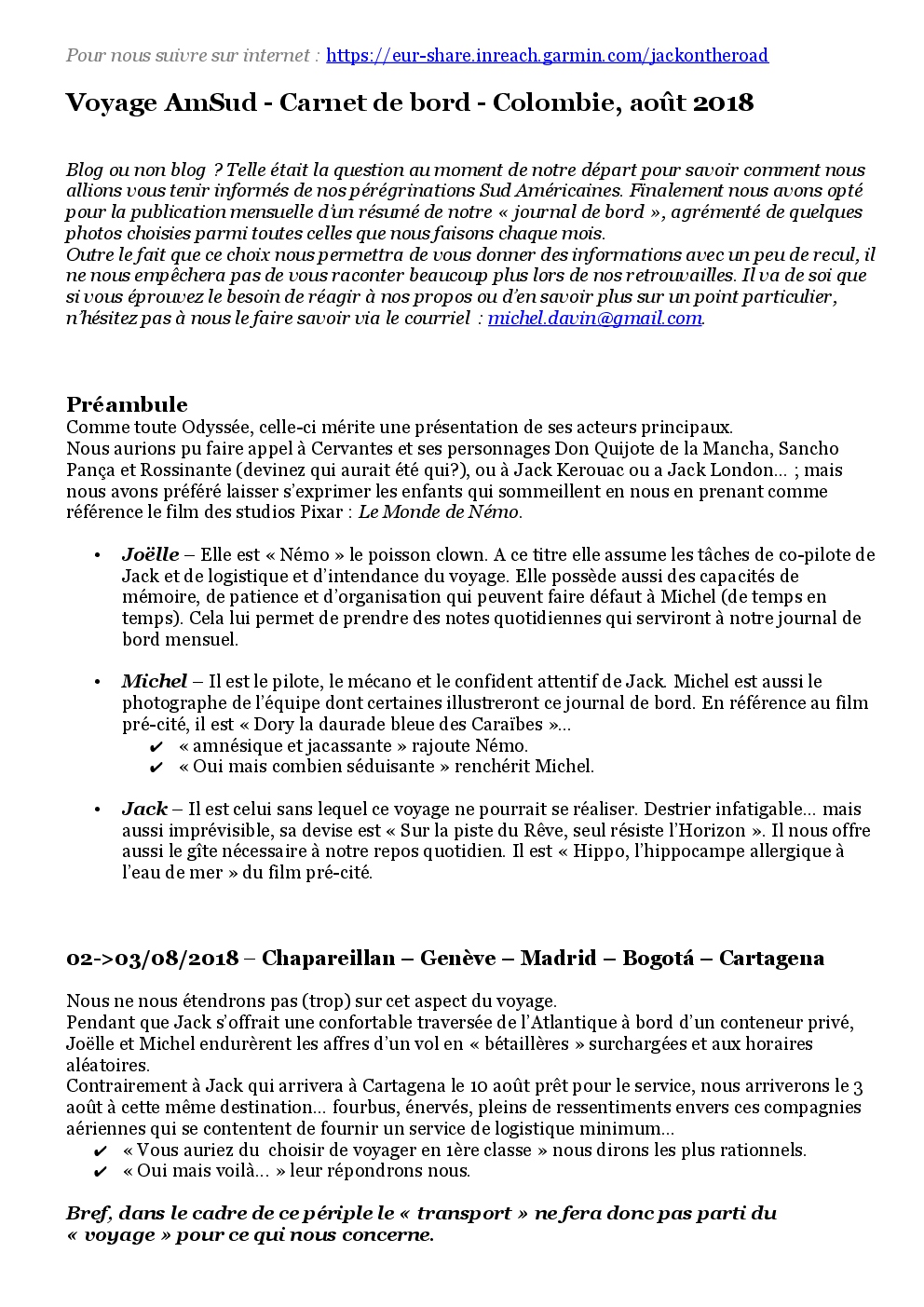 Pour nous suivre sur internet : https://eur-share.inreach.garmin.com/jackontheroad

Voyage AmSud - Carnet de bord - Colombie, août 2018

Blog ou non blog ? Telle était la question au moment de notre départ pour savoir comment nous allions vous tenir informés de nos pérégrinations Sud Américaines. Finalement nous avons opté pour la publication mensuelle d'un résumé de notre « journal de bord », agrémenté de quelques photos choisies parmi toutes celles que nous faisons chaque mois.
Outre le fait que ce choix nous permettra de vous donner des informations avec un peu de recul, il ne nous empêchera pas de vous raconter beaucoup plus lors de nos retrouvailles. Il va de soi que si vous éprouvez le besoin de réagir à nos propos ou d'en savoir plus sur un point particulier, n'hésitez pas à nous le faire savoir via le courriel : michel.davin@gmail.com.

Préambule
Comme toute Odyssée, celle-ci mérite une présentation de ses acteurs principaux.
Nous aurions pu faire appel à Cervantes et ses personnages Don Quijote de la Mancha, Sancho Pança et Rossinante (devinez qui aurait été qui?), ou à Jack Kerouac ou a Jack London... ; mais nous avons préféré laisser s'exprimer les enfants qui sommeillent en nous en prenant comme référence le film des studios Pixar : Le Monde de Némo.

• Joëlle – Elle est « Némo » le poisson clown. A ce titre elle assume les tâches de co-pilote de Jack et de logistique et d'intendance du voyage. Elle possède aussi des capacités de mémoire, de patience et d'organisation qui peuvent faire défaut à Michel (de temps en temps). Cela lui permet de prendre des notes quotidiennes qui serviront à notre journal de bord mensuel.

• Michel – Il est le pilote, le mécano et le confident attentif de Jack. Michel est aussi le photographe de l'équipe dont certaines illustreront ce journal de bord. En référence au film pré-cité, il est « Dory la daurade bleue des Caraïbes »...
✔ « amnésique et jacassante » rajoute Némo.
✔ « Oui mais combien séduisante » renchérit Michel.

• Jack – Il est celui sans lequel ce voyage ne pourrait se réaliser. Destrier infatigable... mais aussi imprévisible, sa devise est « Sur la piste du Rêve, seul résiste l'Horizon ». Il nous offre aussi le gîte nécessaire à notre repos quotidien. Il est « Hippo, l'hippocampe allergique à l'eau de mer » du film pré-cité.

02->03/08/2018 – Chapareillan – Genève – Madrid – Bogotá – Cartagena

Nous ne nous étendrons pas (trop) sur cet aspect du voyage.
Pendant que Jack s'offrait une confortable traversée de l'Atlantique à bord d'un conteneur privé, Joëlle et Michel endurèrent les affres d'un vol en « bétaillères » surchargées et aux horaires aléatoires.
Contrairement à Jack qui arrivera à Cartagena le 10 août prêt pour le service, nous arriverons le 3 août à cette même destination... fourbus, énervés, pleins de ressentiments envers ces compagnies aériennes qui se contentent de fournir un service de logistique minimum...
✔ « Vous auriez du choisir de voyager en 1ère classe » nous dirons les plus rationnels.
✔ « Oui mais voilà... » leur répondrons nous.

Bref, dans le cadre de ce périple le « transport » ne fera donc pas parti du « voyage » pour ce qui nous concerne.